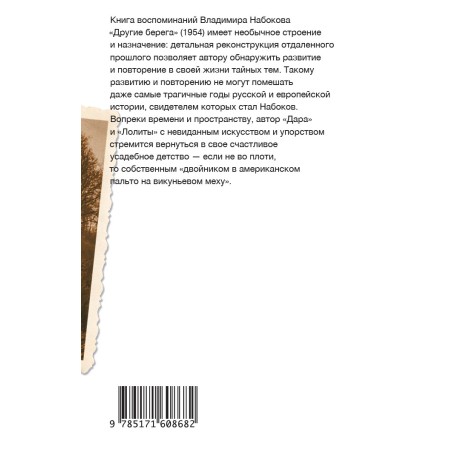 Книга воспоминаний Владимира Набокова «Другие берега» (1954) имеет необычное строение и назначение: детальная реконструкция отдаленного прошлого позволяет автору обнаружить развитие и повторение в своей жизни тайных тем. Такому развитию и повторению не могут помешать даже самые трагичные годы русской и европейской истории, свидетелем которых стал Набоков. Вопреки времени и пространству, автор «Дара» и «Лолиты» с невиданным искусством и упорством стремится вернуться в свое счастливое усадебное детство — если не во плоти, то собственным «двойником в американском пальто на викуньевом меху».

9 785171 608682